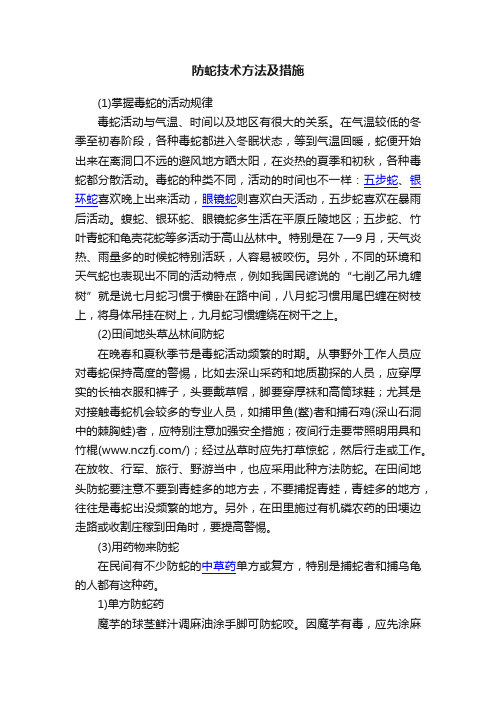 防蛇技术方法及措施

(1)掌握毒蛇的活动规律

毒蛇活动与气温、时间以及地区有很大的关系。在气温较低的冬季至初春阶段，各种毒蛇都进入冬眠状态，等到气温回暖，蛇便开始出来在离洞口不远的避风地方晒太阳，在炎热的夏季和初秋，各种毒蛇都分散活动。毒蛇的种类不同，活动的时间也不一样：五步蛇、银环蛇喜欢晚上出来活动，眼镜蛇则喜欢白天活动，五步蛇喜欢在暴雨后活动。蝮蛇、银环蛇、眼镜蛇多生活在平原丘陵地区；五步蛇、竹叶青蛇和龟壳花蛇等多活动于高山丛林中。特别是在 7—9 月，天气炎热、雨量多的时候蛇特别活跃，人容易被咬伤。另外，不同的环境和天气蛇也表现出不同的活动特点，例如我国民谚说的“七削乙吊九缠树”就是说七月蛇习惯于横卧在路中间，八月蛇习惯用尾巴缠在树枝上，将身体吊挂在树上，九月蛇习惯缠绕在树干之上。

(2)田间地头草丛林间防蛇

在晚春和夏秋季节是毒蛇活动频繁的时期。从事野外工作人员应对毒蛇保持高度的警惕，比如去深山采药和地质勘探的人员，应穿厚实的长袖衣服和裤子，头要戴草帽，脚要穿厚袜和高筒球鞋；尤其是对接触毒蛇机会较多的专业人员，如捕甲鱼(鳖)者和捕石鸡(深山石洞中的棘胸蛙)者，应特别注意加强安全措施；夜间行走要带照明用具和竹棍(www.nczfj.com/)；经过丛草时应先打草惊蛇，然后行走或工作。在放牧、行军、旅行、野游当中，也应采用此种方法防蛇。在田间地头防蛇要注意不要到青蛙多的地方去，不要捕捉青蛙，青蛙多的地方，往往是毒蛇出没频繁的地方。另外，在田里施过有机磷农药的田埂边走路或收割庄稼到田角时，要提高警惕。

(3)用药物来防蛇

在民间有不少防蛇的中草药单方或复方，特别是捕蛇者和捕乌龟的人都有这种药。

1)单方防蛇药

魔芋的球茎鲜汁调麻油涂手脚可防蛇咬。因魔芋有毒，应先涂麻